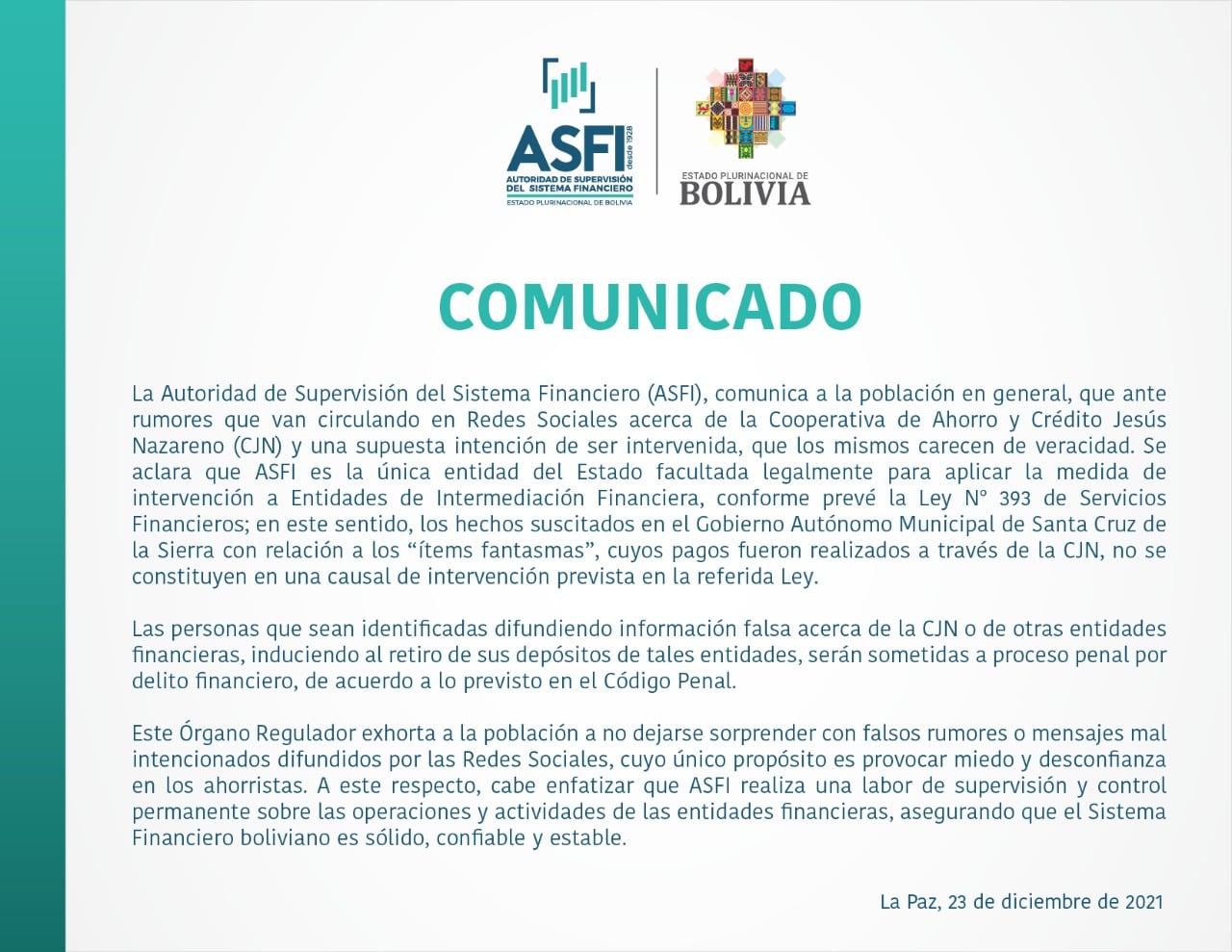 ASFI desde 1928
AUTORIDAD DE SUPERVISIÓN DEL SISTEMA FINANCIERO
ESTADO PLURINACIONAL DE BOLIVIA

ESTADO PLURINACIONAL DE
BOLIVIA

COMUNICADO

La Autoridad de Supervisión del Sistema Financiero (ASFI), comunica a la población en general, que ante rumores que van circulando en Redes Sociales acerca de la Cooperativa de Ahorro y Crédito Jesús Nazareno (CJN) y una supuesta intención de ser intervenida, que los mismos carecen de veracidad. Se aclara que ASFI es la única entidad del Estado facultada legalmente para aplicar la medida de intervención a Entidades de Intermediación Financiera, conforme prevé la Ley N° 393 de Servicios Financieros; en este sentido, los hechos suscitados en el Gobierno Autónomo Municipal de Santa Cruz de la Sierra con relación a los “ítems fantasmas”, cuyos pagos fueron realizados a través de la CJN, no se constituyen en una causal de intervención prevista en la referida Ley.

Las personas que sean identificadas difundiendo información falsa acerca de la CJN o de otras entidades financieras, induciendo al retiro de sus depósitos de tales entidades, serán sometidas a proceso penal por delito financiero, de acuerdo a lo previsto en el Código Penal.

Este Órgano Regulador exhorta a la población a no dejarse sorprender con falsos rumores o mensajes mal intencionados difundidos por las Redes Sociales, cuyo único propósito es provocar miedo y desconfianza en los ahorristas. A este respecto, cabe enfatizar que ASFI realiza una labor de supervisión y control permanente sobre las operaciones y actividades de las entidades financieras, asegurando que el Sistema Financiero boliviano es sólido, confiable y estable.

La Paz, 23 de diciembre de 2021